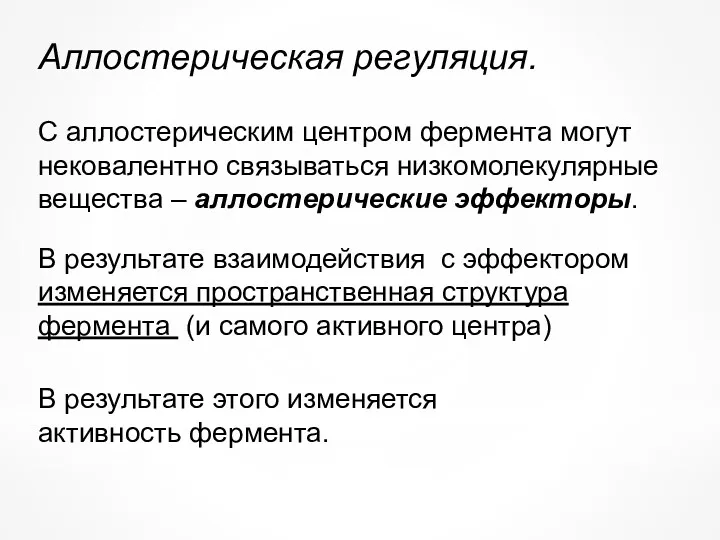 Аллостерическая регуляция.

С аллостерическим центром фермента могут нековалентно связываться низкомолекулярные вещества – аллостерические эффекторы.

В результате взаимодействия с эффектором изменяется пространственная структура фермента (и самого активного центра)

В результате этого изменяется активность фермента.